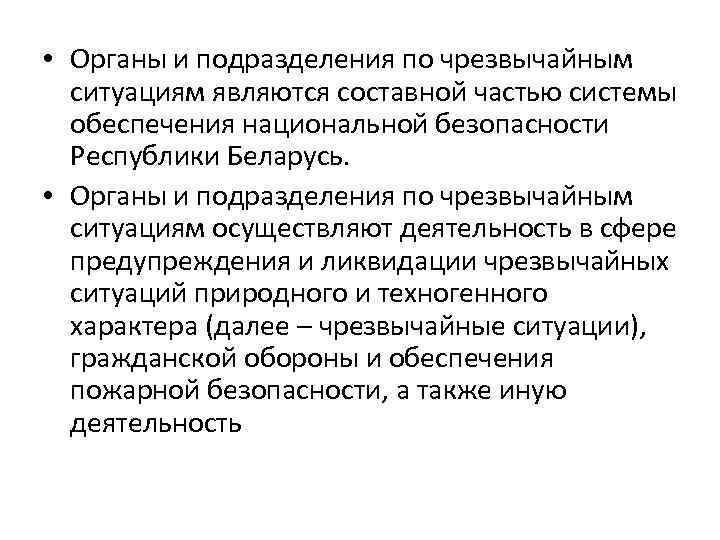 • Органы и подразделения по чрезвычайным ситуациям являются составной частью системы обеспечения национальной безопасности Республики Беларусь.

• Органы и подразделения по чрезвычайным ситуациям осуществляют деятельность в сфере предупреждения и ликвидации чрезвычайных ситуаций природного и техногенного характера (далее – чрезвычайные ситуации), гражданской обороны и обеспечения пожарной безопасности, а также иную деятельность